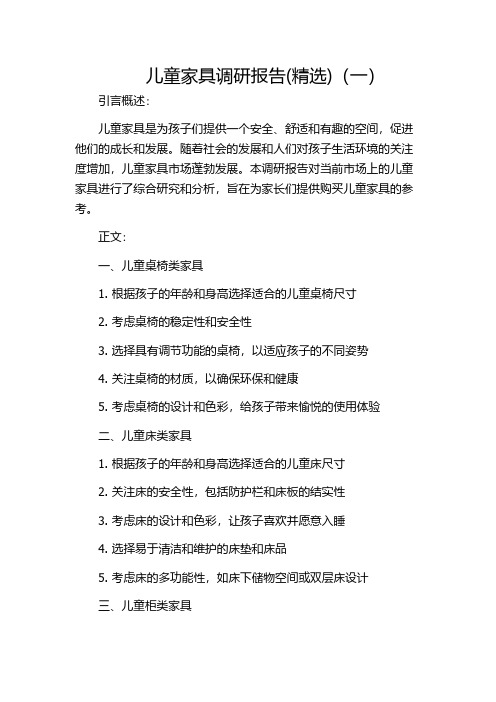 儿童家具调研报告(精选)（一）

引言概述：

儿童家具是为孩子们提供一个安全、舒适和有趣的空间，促进他们的成长和发展。随着社会的发展和人们对孩子生活环境的关注度增加，儿童家具市场蓬勃发展。本调研报告对当前市场上的儿童家具进行了综合研究和分析，旨在为家长们提供购买儿童家具的参考。

正文：

一、儿童桌椅类家具

1. 根据孩子的年龄和身高选择适合的儿童桌椅尺寸

2. 考虑桌椅的稳定性和安全性

3. 选择具有调节功能的桌椅，以适应孩子的不同姿势

4. 关注桌椅的材质，以确保环保和健康

5. 考虑桌椅的设计和色彩，给孩子带来愉悦的使用体验

二、儿童床类家具

1. 根据孩子的年龄和身高选择适合的儿童床尺寸

2. 关注床的安全性，包括防护栏和床板的结实性

3. 考虑床的设计和色彩，让孩子喜欢并愿意入睡

4. 选择易于清洁和维护的床垫和床品

5. 考虑床的多功能性，如床下储物空间或双层床设计

三、儿童柜类家具